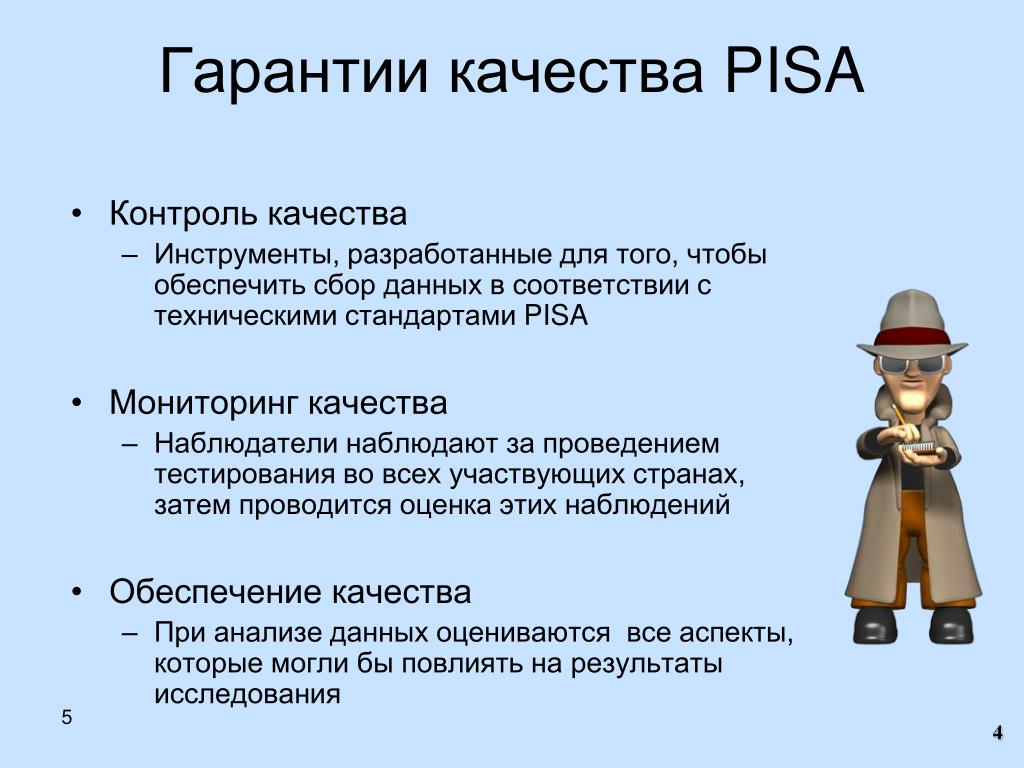 Гарантии качества PISA

• Контроль качества
– Инструменты, разработанные для того, чтобы обеспечить сбор данных в соответствии с техническими стандартами PISA

• Мониторинг качества
– Наблюдатели наблюдают за проведением тестирования во всех участвующих странах, затем проводится оценка этих наблюдений

• Обеспечение качества
– При анализе данных оцениваются все аспекты, которые могли бы повлиять на результаты исследования

5

4